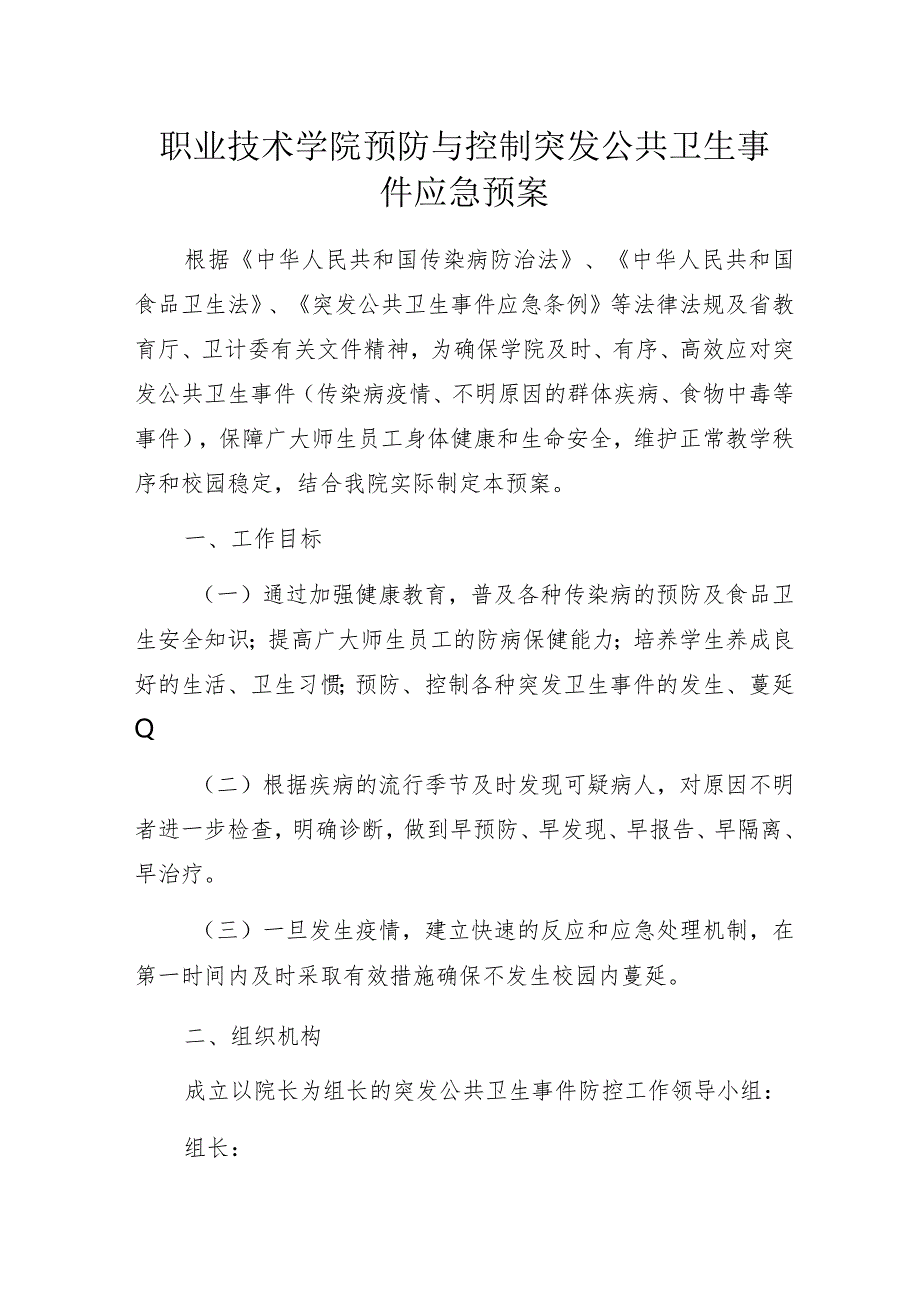 职业技术学院预防与控制突发公共卫生事件应急预案

根据《中华人民共和国传染病防治法》、《中华人民共和国食品卫生法》、《突发公共卫生事件应急条例》等法律法规及省教育厅、卫计委有关文件精神，为确保学院及时、有序、高效应对突发公共卫生事件（传染病疫情、不明原因的群体疾病、食物中毒等事件），保障广大师生员工身体健康和生命安全，维护正常教学秩序和校园稳定，结合我院实际制定本预案。

一、工作目标

（一）通过加强健康教育，普及各种传染病的预防及食品卫生安全知识；提高广大师生员工的防病保健能力；培养学生养成良好的生活、卫生习惯；预防、控制各种突发卫生事件的发生、蔓延Q

（二）根据疾病的流行季节及时发现可疑病人，对原因不明者进一步检查，明确诊断，做到早预防、早发现、早报告、早隔离、早治疗。

（三）一旦发生疫情，建立快速的反应和应急处理机制，在第一时间内及时采取有效措施确保不发生校园内蔓延。

二、组织机构

成立以院长为组长的突发公共卫生事件防控工作领导小组：

组长：